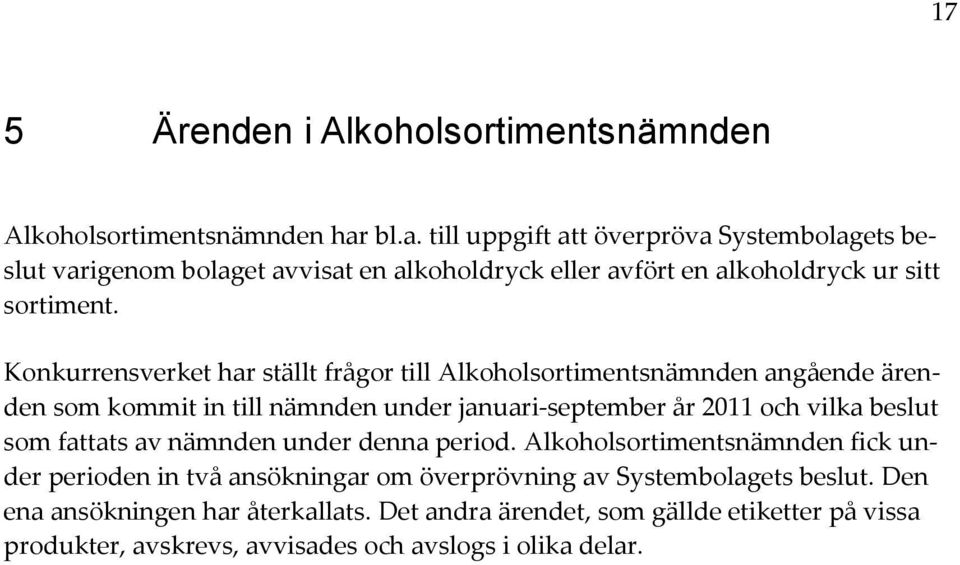 17

5 Ärenden i Alkoholsortimentsnämnden

Alkoholsortimentsnämnden har bl.a. till uppgift att överpröva Systembolagets beslut varigenom bolaget avvisat en alkoholdryck eller avfört en alkoholdryck ur sitt sortiment.

Konkurrensverket har ställt frågor till Alkoholsortimentsnämnden angående ärenden som kommit in till nämnden under januari-september år 2011 och vilka beslut som fattats av nämnden under denna period. Alkoholsortimentsnämnden fick under perioden in två ansökningar om överprövning av Systembolagets beslut. Den ena ansökningen har återkallats. Det andra ärendet, som gällde etiketter på vissa produkter, avskrevs, avvisades och avslogs i olika delar.